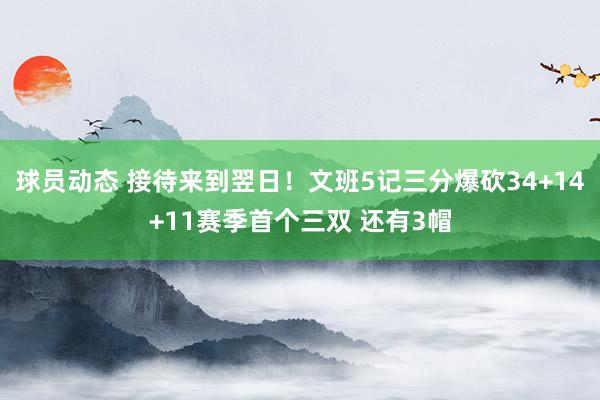 球员动态 接待来到翌日！文班5记三分爆砍34+14+11赛季首个三双 还有3帽